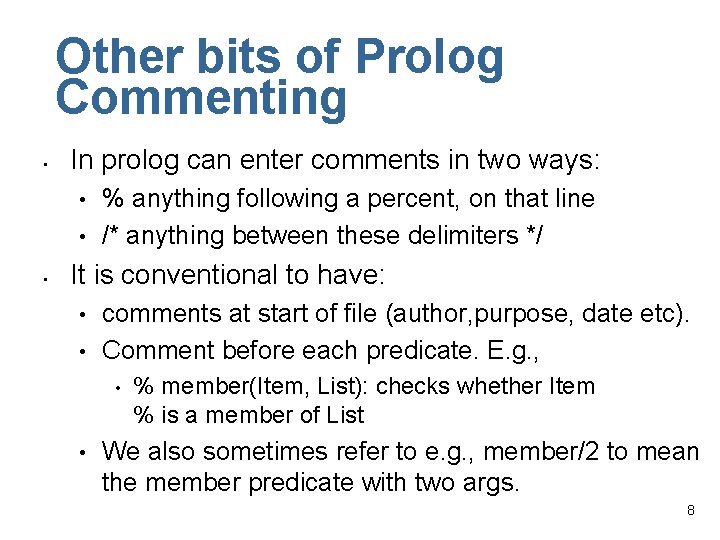 Other bits of Prolog
Commenting

• In prolog can enter comments in two ways:
• % anything following a percent, on that line
• /* anything between these delimiters */
• It is conventional to have:
• comments at start of file (author,purpose, date etc).
• Comment before each predicate. E.g.,
• % member(Item, List): checks whether Item
% is a member of List
• We also sometimes refer to e.g., member/2 to mean the member predicate with two args.

8